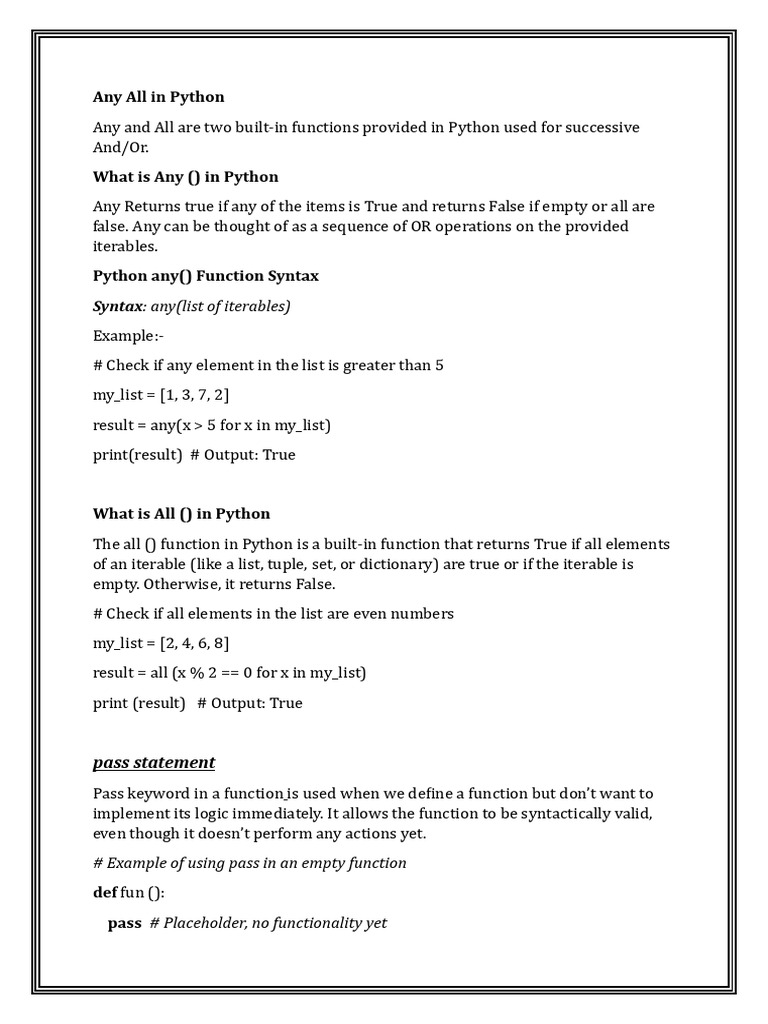 Any All in Python

Any and All are two built-in functions provided in Python used for successive And/Or.

What is Any () in Python

Any Returns true if any of the items is True and returns False if empty or all are false. Any can be thought of as a sequence of OR operations on the provided iterables.

Python any() Function Syntax

Syntax: any(list of iterables)

Example:-

# Check if any element in the list is greater than 5

my_list = [1, 3, 7, 2]

result = any(x > 5 for x in my_list)

print(result)  # Output: True

What is All () in Python

The all () function in Python is a built-in function that returns True if all elements of an iterable (like a list, tuple, set, or dictionary) are true or if the iterable is empty. Otherwise, it returns False.

# Check if all elements in the list are even numbers

my_list = [2, 4, 6, 8]

result = all (x % 2 == 0 for x in my_list)

print (result)   # Output: True

pass statement

Pass keyword in a function is used when we define a function but don't want to implement its logic immediately. It allows the function to be syntactically valid, even though it doesn't perform any actions yet.

# Example of using pass in an empty function

def fun ():

pass  # Placeholder, no functionality yet